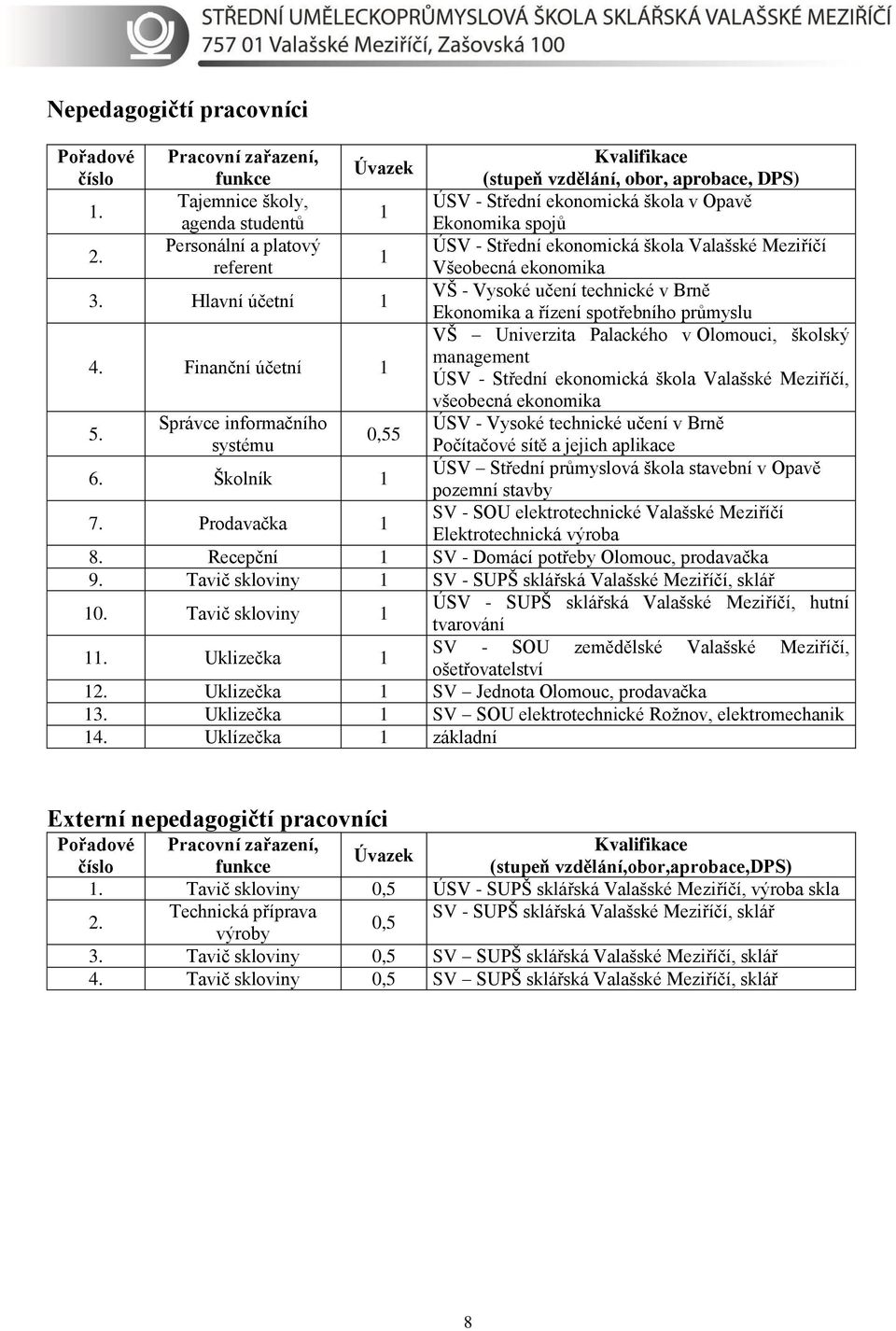 STŘEDNÍ UMĚLECKOPRŮMYSLOVÁ ŠKOLA SKLÁŘSKÁ VALAŠSKÉ MEZIŘÍČÍ
757 01 Valašské Meziříčí, Zašovská 100

Nepedagogičtí pracovníci

| Pořadové číslo | Pracovní zařazení, funkce | Úvazek | Kvalifikace (stupeň vzdělání, obor, aprobace, DPS) |
|---|---|---|---|
| 1. | Tajemnice školy, agenda studentů | 1 | ÚSV - Střední ekonomická škola v Opavě Ekonomika spojů |
| 2. | Personální a platový referent | 1 | ÚSV - Střední ekonomická škola Valašské Meziříčí Všeobecná ekonomika |
| 3. | Hlavní účetní | 1 | VŠ - Vysoké učení technické v Brně Ekonomika a řízení spotřebního průmyslu |
| 4. | Finanční účetní | 1 | VŠ – Univerzita Palackého v Olomouci, školský management ÚSV - Střední ekonomická škola Valašské Meziříčí, všeobecná ekonomika |
| 5. | Správce informačního systému | 0,55 | ÚSV - Vysoké technické učení v Brně Počítačové sítě a jejich aplikace |
| 6. | Školník | 1 | ÚSV – Střední průmyslová škola stavební v Opavě pozemní stavby |
| 7. | Prodavačka | 1 | SV - SOU elektrotechnické Valašské Meziříčí Elektrotechnická výroba |
| 8. | Recepční | 1 | SV - Domácí potřeby Olomouc, prodavačka |
| 9. | Tavič skloviny | 1 | SV - SUPŠ sklářská Valašské Meziříčí, sklář |
| 10. | Tavič skloviny | 1 | ÚSV - SUPŠ sklářská Valašské Meziříčí, hutní tvarování |
| 11. | Uklizečka | 1 | SV - SOU zemědělské Valašské Meziříčí, ošetřovatelství |
| 12. | Uklizečka | 1 | SV – Jednota Olomouc, prodavačka |
| 13. | Uklizečka | 1 | SV – SOU elektrotechnické Rožnov, elektromechanik |
| 14. | Uklízečka | 1 | základní |

Externí nepedagogičtí pracovníci

| Pořadové číslo | Pracovní zařazení, funkce | Úvazek | Kvalifikace (stupeň vzdělání,obor,aprobace,DPS) |
|---|---|---|---|
| 1. | Tavič skloviny | 0,5 | ÚSV - SUPŠ sklářská Valašské Meziříčí, výroba skla |
| 2. | Technická příprava výroby | 0,5 | SV - SUPŠ sklářská Valašské Meziříčí, sklář |
| 3. | Tavič skloviny | 0,5 | SV – SUPŠ sklářská Valašské Meziříčí, sklář |
| 4. | Tavič skloviny | 0,5 | SV – SUPŠ sklářská Valašské Meziříčí, sklář |

8